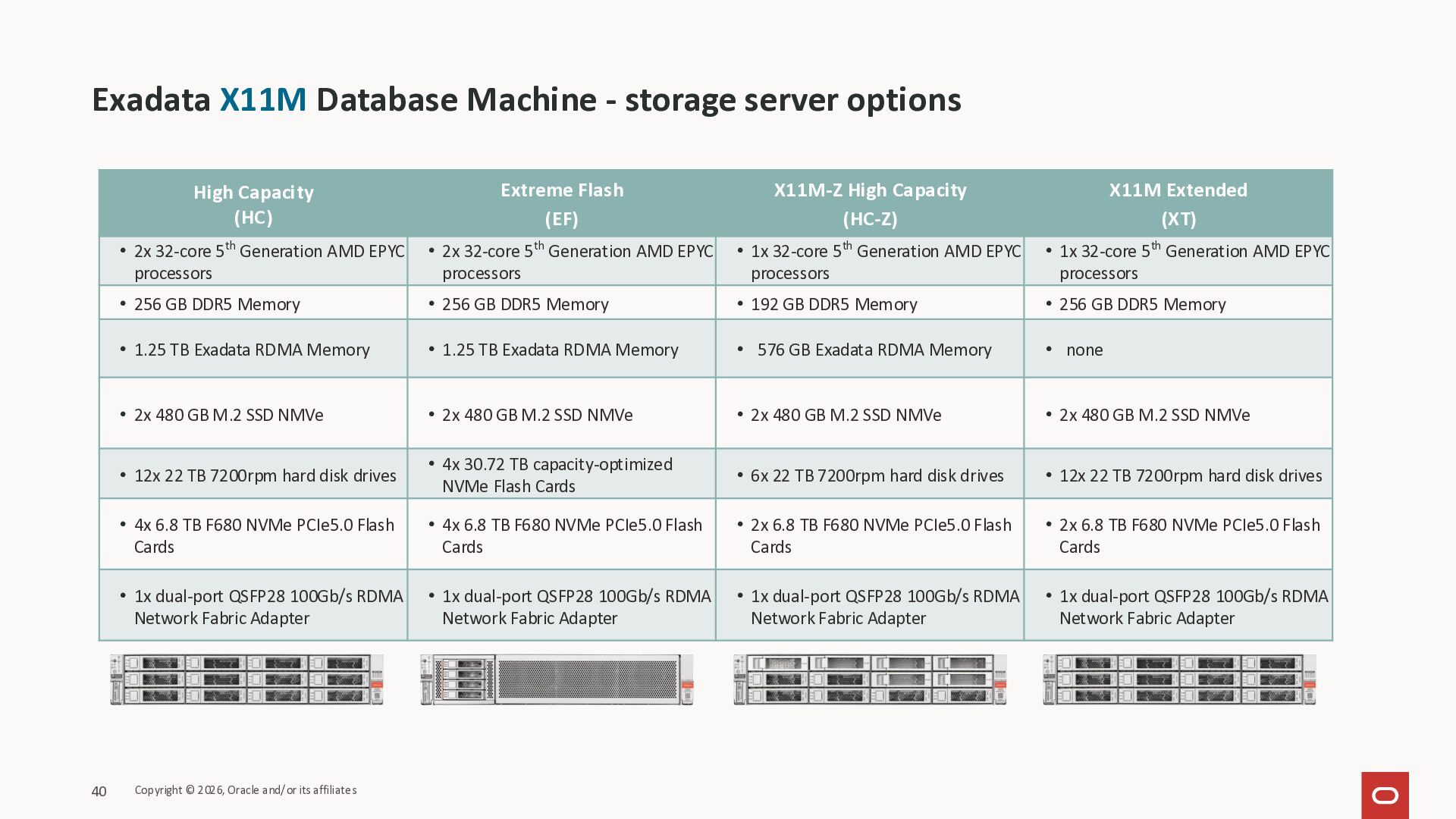 Exadata X11M Database Machine - storage server options

| High Capacity (HC) | Extreme Flash (EF) | X11M-Z High Capacity (HC-Z) | X11M Extended (XT) |
|---|---|---|---|
| • 2x 32-core 5$^{th}$ Generation AMD EPYC processors | • 2x 32-core 5$^{th}$ Generation AMD EPYC processors | • 1x 32-core 5$^{th}$ Generation AMD EPYC processors | • 1x 32-core 5$^{th}$ Generation AMD EPYC processors |
| • 256 GB DDR5 Memory | • 256 GB DDR5 Memory | • 192 GB DDR5 Memory | • 256 GB DDR5 Memory |
| • 1.25 TB Exadata RDMA Memory | • 1.25 TB Exadata RDMA Memory | • 576 GB Exadata RDMA Memory | • none |
| • 2x 480 GB M.2 SSD NMVe | • 2x 480 GB M.2 SSD NMVe | • 2x 480 GB M.2 SSD NMVe | • 2x 480 GB M.2 SSD NMVe |
| • 12x 22 TB 7200rpm hard disk drives | • 4x 30.72 TB capacity-optimized NVMe Flash Cards | • 6x 22 TB 7200rpm hard disk drives | • 12x 22 TB 7200rpm hard disk drives |
| • 4x 6.8 TB F680 NVMe PCIe5.0 Flash Cards | • 4x 6.8 TB F680 NVMe PCIe5.0 Flash Cards | • 2x 6.8 TB F680 NVMe PCIe5.0 Flash Cards | • 2x 6.8 TB F680 NVMe PCIe5.0 Flash Cards |
| • 1x dual-port QSFP28 100Gb/s RDMA Network Fabric Adapter | • 1x dual-port QSFP28 100Gb/s RDMA Network Fabric Adapter | • 1x dual-port QSFP28 100Gb/s RDMA Network Fabric Adapter | • 1x dual-port QSFP28 100Gb/s RDMA Network Fabric Adapter |

40 Copyright © 2026, Oracle and/or its affiliates